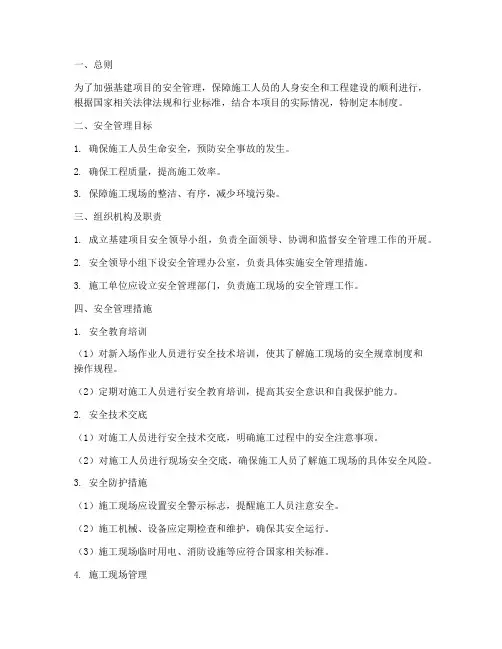 一、总则

为了加强基建项目的安全管理，保障施工人员的人身安全和工程建设的顺利进行，根据国家相关法律法规和行业标准，结合本项目的实际情况，特制定本制度。

二、安全管理目标

1. 确保施工人员生命安全，预防安全事故的发生。

2. 确保工程质量，提高施工效率。

3. 保障施工现场的整洁、有序，减少环境污染。

三、组织机构及职责

1. 成立基建项目安全领导小组，负责全面领导、协调和监督安全管理工作的开展。

2. 安全领导小组下设安全管理办公室，负责具体实施安全管理措施。

3. 施工单位应设立安全管理部门，负责施工现场的安全管理工作。

四、安全管理措施

1. 安全教育培训

（1）对新入场作业人员进行安全技术培训，使其了解施工现场的安全规章制度和操作规程。

（2）定期对施工人员进行安全教育培训，提高其安全意识和自我保护能力。

2. 安全技术交底

（1）对施工人员进行安全技术交底，明确施工过程中的安全注意事项。

（2）对施工人员进行现场安全交底，确保施工人员了解施工现场的具体安全风险。

3. 安全防护措施

（1）施工现场应设置安全警示标志，提醒施工人员注意安全。

（2）施工机械、设备应定期检查和维护，确保其安全运行。

（3）施工现场临时用电、消防设施等应符合国家相关标准。

4. 施工现场管理